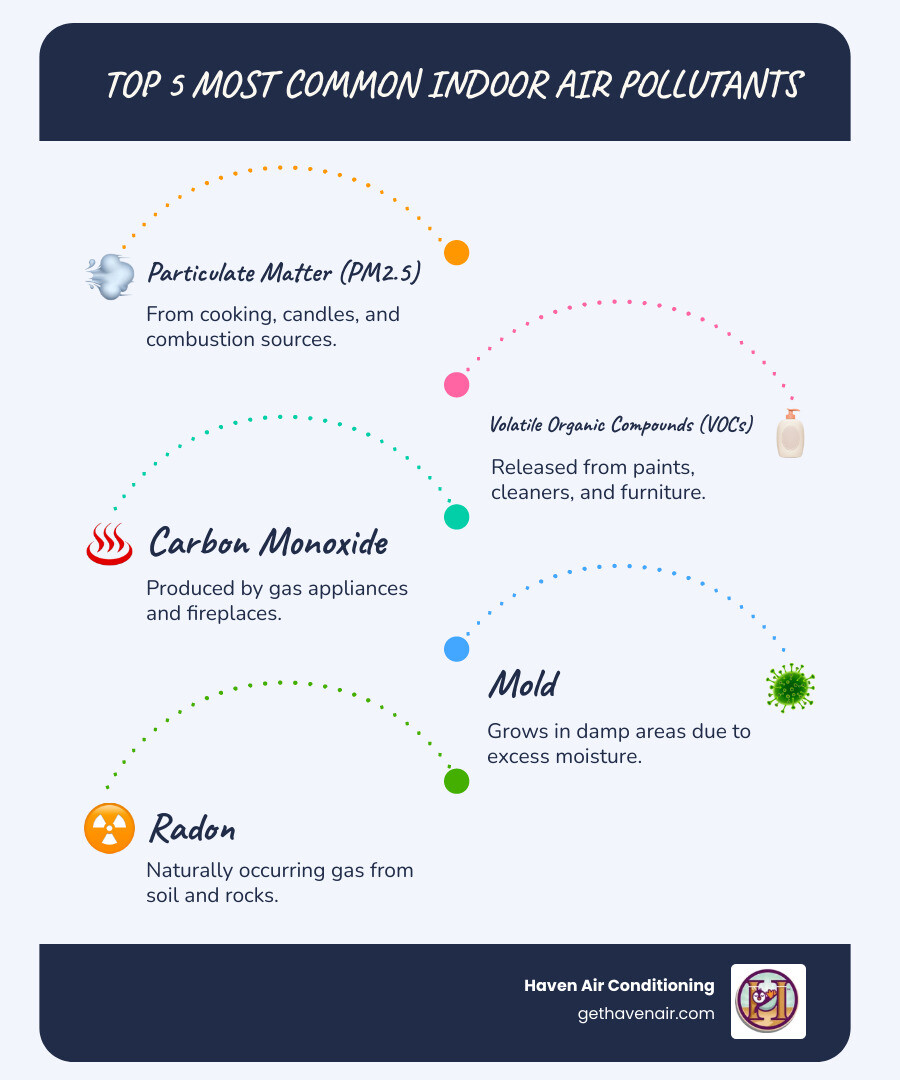 TOP 5 MOST COMMON INDOOR AIR POLLUTANTS

Particulate Matter (PM2.5)

From cooking, candles, and combustion sources.

Volatile Organic Compounds (VOCs)

Released from paints, cleaners, and furniture.

Carbon Monoxide

Produced by gas appliances and fireplaces.

Mold

Grows in damp areas due to excess moisture.

Radon

Naturally occurring gas from soil and rocks.

Haven Air Conditioning
gethavenair.com